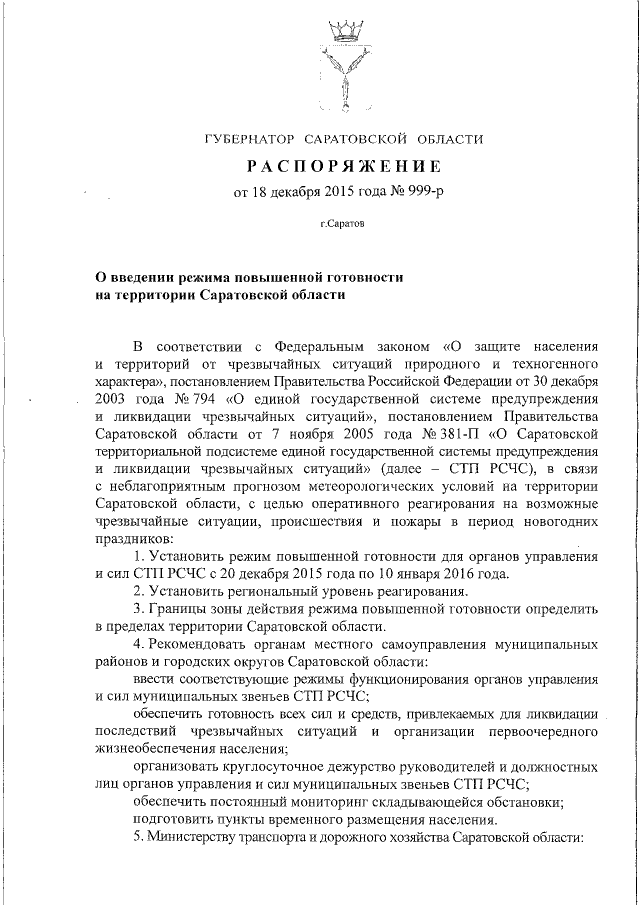 ГУБЕРНАТОР САРАТОВСКОЙ ОБЛАСТИ

РАСПОРЯЖЕНИЕ

от 18 декабря 2015 года № 999-р

г.Саратов

О введении режима повышенной готовности на территории Саратовской области

В соответствии с Федеральным законом «О защите населения и территорий от чрезвычайных ситуаций природного и техногенного характера», постановлением Правительства Российской Федерации от 30 декабря 2003 года № 794 «О единой государственной системе предупреждения и ликвидации чрезвычайных ситуаций», постановлением Правительства Саратовской области от 7 ноября 2005 года № 381-П «О Саратовской территориальной подсистеме единой государственной системы предупреждения и ликвидации чрезвычайных ситуаций» (далее – СТП РСЧС), в связи с неблагоприятным прогнозом метеорологических условий на территории Саратовской области, с целью оперативного реагирования на возможные чрезвычайные ситуации, происшествия и пожары в период новогодних праздников:

1. Установить режим повышенной готовности для органов управления и сил СТП РСЧС с 20 декабря 2015 года по 10 января 2016 года.

2. Установить региональный уровень реагирования.

3. Границы зоны действия режима повышенной готовности определить в пределах территории Саратовской области.

4. Рекомендовать органам местного самоуправления муниципальных районов и городских округов Саратовской области:

ввести соответствующие режимы функционирования органов управления и сил муниципальных звеньев СТП РСЧС;

обеспечить готовность всех сил и средств, привлекаемых для ликвидации последствий чрезвычайных ситуаций и организации первоочередного жизнеобеспечения населения;

организовать круглосуточное дежурство руководителей и должностных лиц органов управления и сил муниципальных звеньев СТП РСЧС;

обеспечить постоянный мониторинг складывающейся обстановки;

подготовить пункты временного размещения населения.

5. Министерству транспорта и дорожного хозяйства Саратовской области: